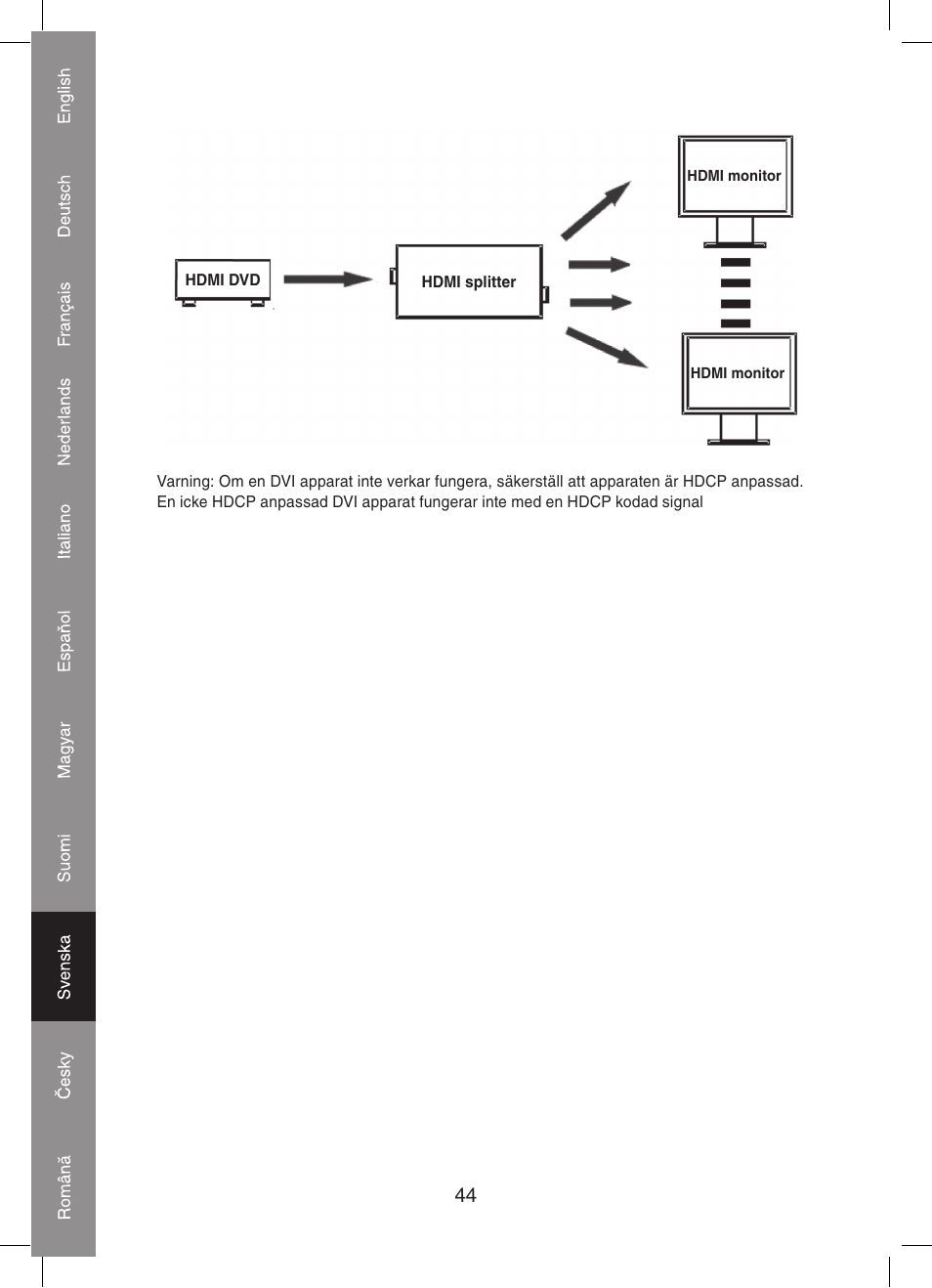 English
Deutsch
Français
Nederlands
Italiano
Español
Magyar
Suomi
Svenska
Česky
Română

HDMI DVD

HDMI splitter

HDMI monitor

HDMI monitor

Varning: Om en DVI apparat inte verkar fungera, säkerställ att apparaten är HDCP anpassad. En icke HDCP anpassad DVI apparat fungerar inte med en HDCP kodad signal

44